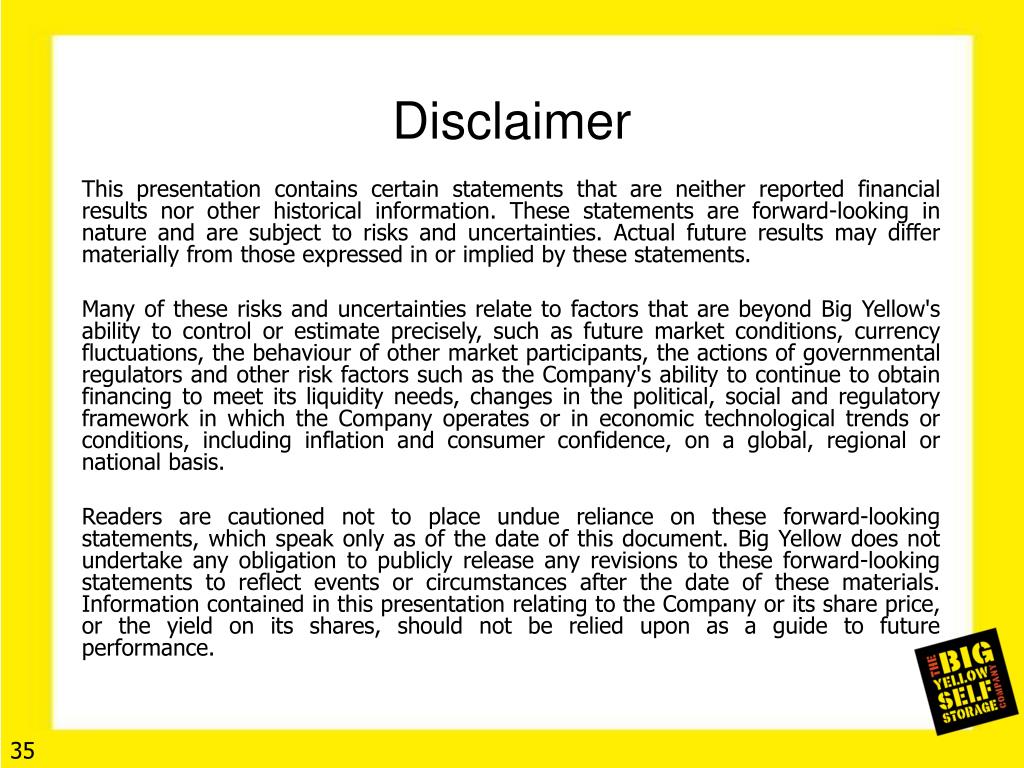 Disclaimer

This presentation contains certain statements that are neither reported financial results nor other historical information. These statements are forward-looking in nature and are subject to risks and uncertainties. Actual future results may differ materially from those expressed in or implied by these statements.

Many of these risks and uncertainties relate to factors that are beyond Big Yellow's ability to control or estimate precisely, such as future market conditions, currency fluctuations, the behaviour of other market participants, the actions of governmental regulators and other risk factors such as the Company's ability to continue to obtain financing to meet its liquidity needs, changes in the political, social and regulatory framework in which the Company operates or in economic technological trends or conditions, including inflation and consumer confidence, on a global, regional or national basis.

Readers are cautioned not to place undue reliance on these forward-looking statements, which speak only as of the date of this document. Big Yellow does not undertake any obligation to publicly release any revisions to these forward-looking statements to reflect events or circumstances after the date of these materials. Information contained in this presentation relating to the Company or its share price, or the yield on its shares, should not be relied upon as a guide to future performance.

THE BIG YELLOW SELF STORAGE COMPANY

35